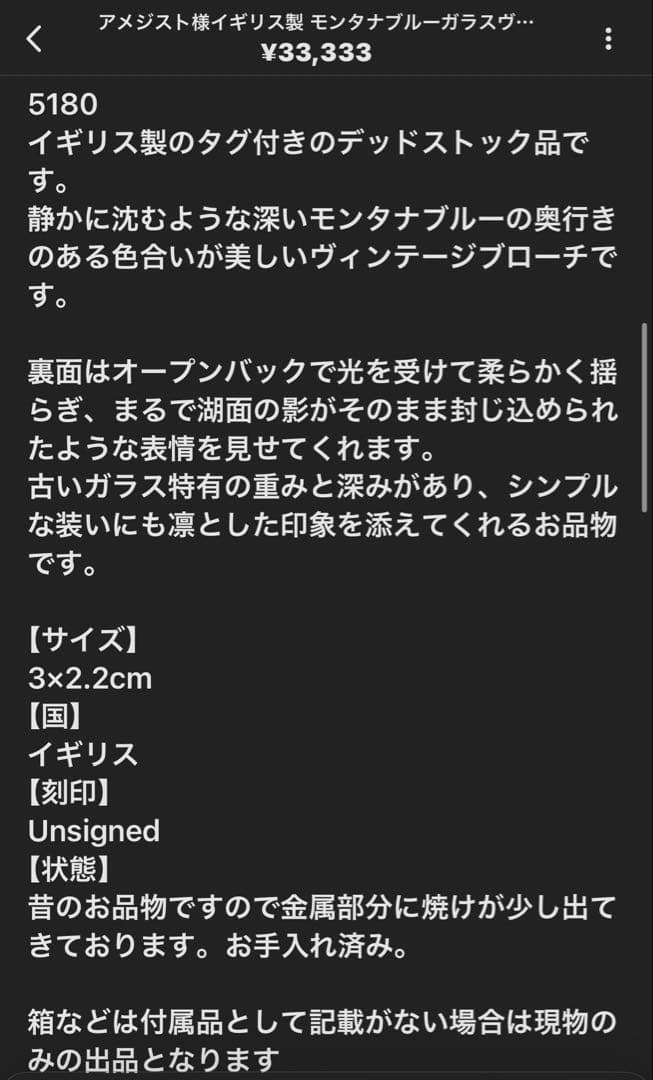 アメジスト様イギリス製 モンタナブルーガラスヴ…
¥33,333

5180
イギリス製のタグ付きのデッドストック品です。
静かに沈むような深いモンタナブルーの奥行きのある色合いが美しいヴィンテージブローチです。

裏面はオープンバックで光を受けて柔らかく揺らぎ、まるで湖面の影がそのまま封じ込められたような表情を見せてくれます。
古いガラス特有の重みと深みがあり、シンプルな装いにも凛とした印象を添えてくれるお品物です。

【サイズ】
3×2.2cm
【国】
イギリス
【刻印】
Unsigned
【状態】
昔のお品物ですので金属部分に焼けが少し出てきております。お手入れ済み。

箱などは付属品として記載がない場合は現物のみの出品となります